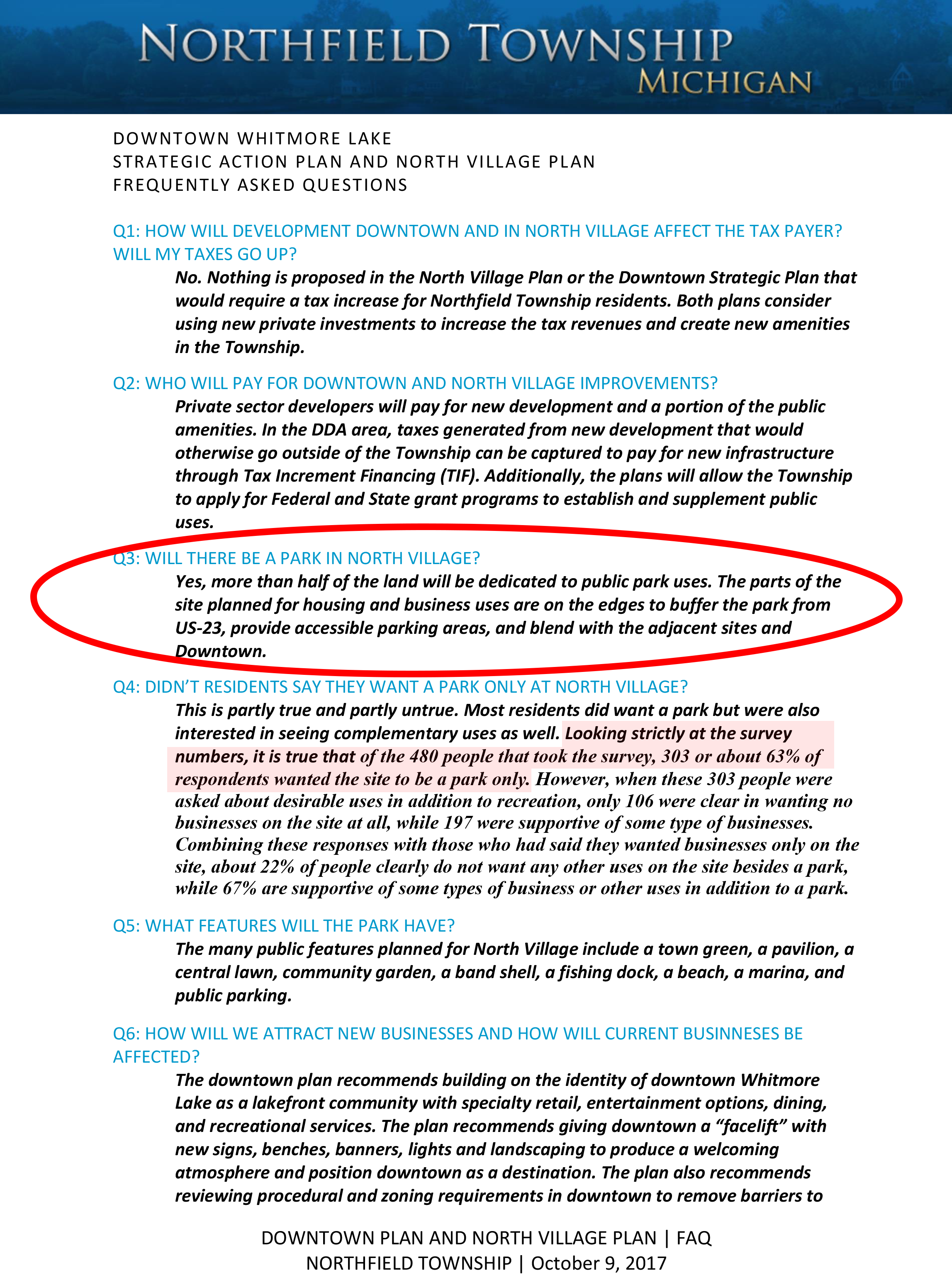 NORTHFIELD TOWNSHIP
MICHIGAN

DOWNTOWN WHITMORE LAKE
STRATEGIC ACTION PLAN AND NORTH VILLAGE PLAN
FREQUENTLY ASKED QUESTIONS

Q1: HOW WILL DEVELOPMENT DOWNTOWN AND IN NORTH VILLAGE AFFECT THE TAX PAYER? WILL MY TAXES GO UP?

No. Nothing is proposed in the North Village Plan or the Downtown Strategic Plan that would require a tax increase for Northfield Township residents. Both plans consider using new private investments to increase the tax revenues and create new amenities in the Township.

Q2: WHO WILL PAY FOR DOWNTOWN AND NORTH VILLAGE IMPROVEMENTS?

Private sector developers will pay for new development and a portion of the public amenities. In the DDA area, taxes generated from new development that would otherwise go outside of the Township can be captured to pay for new infrastructure through Tax Increment Financing (TIF). Additionally, the plans will allow the Township to apply for Federal and State grant programs to establish and supplement public uses.

Q3: WILL THERE BE A PARK IN NORTH VILLAGE?

Yes, more than half of the land will be dedicated to public park uses. The parts of the site planned for housing and business uses are on the edges to buffer the park from US-23, provide accessible parking areas, and blend with the adjacent sites and Downtown.

Q4: DIDN'T RESIDENTS SAY THEY WANT A PARK ONLY AT NORTH VILLAGE?

This is partly true and partly untrue. Most residents did want a park but were also interested in seeing complementary uses as well. Looking strictly at the survey numbers, it is true that of the 480 people that took the survey, 303 or about 63% of respondents wanted the site to be a park only. However, when these 303 people were asked about desirable uses in addition to recreation, only 106 were clear in wanting no businesses on the site at all, while 197 were supportive of some type of businesses. Combining these responses with those who had said they wanted businesses only on the site, about 22% of people clearly do not want any other uses on the site besides a park, while 67% are supportive of some types of business or other uses in addition to a park.

Q5: WHAT FEATURES WILL THE PARK HAVE?

The many public features planned for North Village include a town green, a pavilion, a central lawn, community garden, a band shell, a fishing dock, a beach, a marina, and public parking.

Q6: HOW WILL WE ATTRACT NEW BUSINESSES AND HOW WILL CURRENT BUSINNESES BE AFFECTED?

The downtown plan recommends building on the identity of downtown Whitmore Lake as a lakefront community with specialty retail, entertainment options, dining, and recreational services. The plan recommends giving downtown a "facelift" with new signs, benches, banners, lights and landscaping to produce a welcoming atmosphere and position downtown as a destination. The plan also recommends reviewing procedural and zoning requirements in downtown to remove barriers to

DOWNTOWN PLAN AND NORTH VILLAGE PLAN | FAQ
NORTHFIELD TOWNSHIP | October 9, 2017